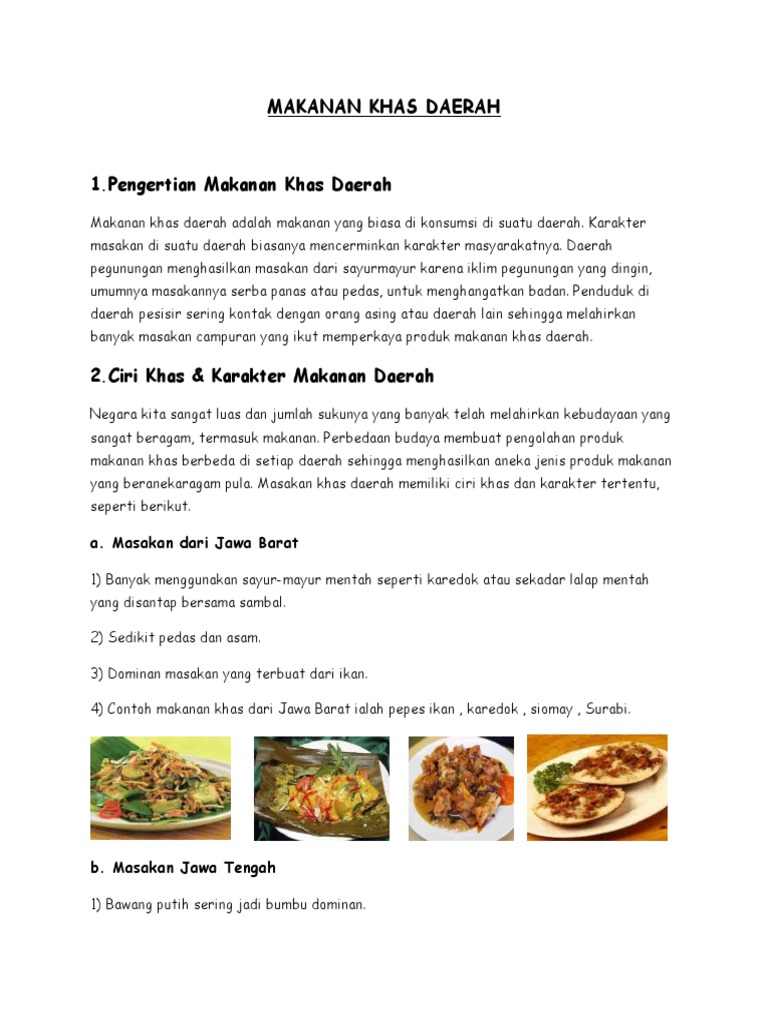 MAKANAN KHAS DAERAH

1.Pengertian Makanan Khas Daerah

Makanan khas daerah adalah makanan yang biasa di konsumsi di suatu daerah. Karakter masakan di suatu daerah biasanya mencerminkan karakter masyarakatnya. Daerah pegunungan menghasilkan masakan dari sayurmayur karena iklim pegunungan yang dingin, umumnya masakannya serba panas atau pedas, untuk menghangatkan badan. Penduduk di daerah pesisir sering kontak dengan orang asing atau daerah lain sehingga melahirkan banyak masakan campuran yang ikut memperkaya produk makanan khas daerah.

2.Ciri Khas & Karakter Makanan Daerah

Negara kita sangat luas dan jumlah sukunya yang banyak telah melahirkan kebudayaan yang sangat beragam, termasuk makanan. Perbedaan budaya membuat pengolahan produk makanan khas berbeda di setiap daerah sehingga menghasilkan aneka jenis produk makanan yang beranekaragam pula. Masakan khas daerah memiliki ciri khas dan karakter tertentu, seperti berikut.

a. Masakan dari Jawa Barat

1) Banyak menggunakan sayur-mayur mentah seperti karedok atau sekadar lalap mentah yang disantap bersama sambal.

2) Sedikit pedas dan asam.

3) Dominan masakan yang terbuat dari ikan.

4) Contoh makanan khas dari Jawa Barat ialah pepes ikan , karedok , siomay , Surabi.

b. Masakan Jawa Tengah

1) Bawang putih sering jadi bumbu dominan.